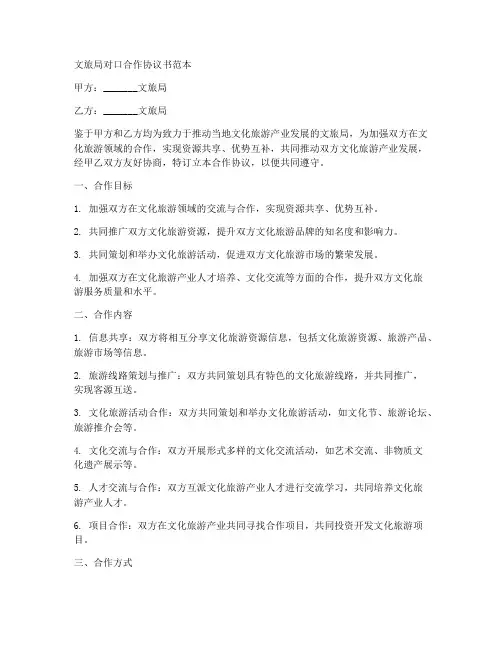 文旅局对口合作协议书范本

甲方：________文旅局

乙方：________文旅局

鉴于甲方和乙方均为致力于推动当地文化旅游产业发展的文旅局，为加强双方在文化旅游领域的合作，实现资源共享、优势互补，共同推动双方文化旅游产业发展，经甲乙双方友好协商，特订立本合作协议，以便共同遵守。

一、合作目标

1. 加强双方在文化旅游领域的交流与合作，实现资源共享、优势互补。

2. 共同推广双方文化旅游资源，提升双方文化旅游品牌的知名度和影响力。

3. 共同策划和举办文化旅游活动，促进双方文化旅游市场的繁荣发展。

4. 加强双方在文化旅游产业人才培养、文化交流等方面的合作，提升双方文化旅游服务质量和水平。

二、合作内容

1. 信息共享：双方将相互分享文化旅游资源信息，包括文化旅游资源、旅游产品、旅游市场等信息。

2. 旅游线路策划与推广：双方共同策划具有特色的文化旅游线路，并共同推广，实现客源互送。

3. 文化旅游活动合作：双方共同策划和举办文化旅游活动，如文化节、旅游论坛、旅游推介会等。

4. 文化交流与合作：双方开展形式多样的文化交流活动，如艺术交流、非物质文化遗产展示等。

5. 人才交流与合作：双方互派文化旅游产业人才进行交流学习，共同培养文化旅游产业人才。

6. 项目合作：双方在文化旅游产业共同寻找合作项目，共同投资开发文化旅游项目。

三、合作方式